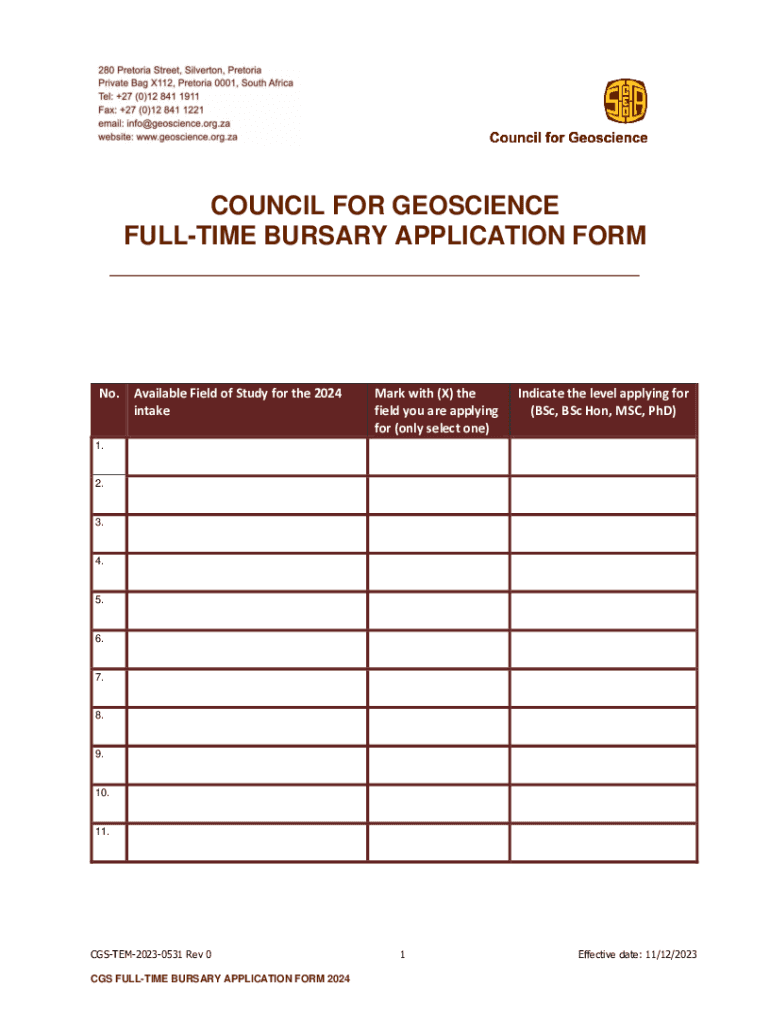 280 Pretoria Street, Silverton, Pretoria
Private Bag X112, Pretoria 0001, South Africa
Tel: +27 (0)12 841 1911
Fax: +27 (0)12 841 1221
email: info@geoscience.org.za
website: www.geoscience.org.za

Council for Geoscience

COUNCIL FOR GEOSCIENCE
FULL-TIME BURSARY APPLICATION FORM

| No. | Available Field of Study for the 2024 intake | Mark with (X) the field you are applying for (only select one) | Indicate the level applying for (BSc, BSc Hon, MSC, PhD) |
|---|---|---|---|
| 1. | | | |
| 2. | | | |
| 3. | | | |
| 4. | | | |
| 5. | | | |
| 6. | | | |
| 7. | | | |
| 8. | | | |
| 9. | | | |
| 10. | | | |
| 11. | | | |

CGS-TEM-2023-0531 Rev 0
1
Effective date: 11/12/2023

CGS FULL-TIME BURSARY APPLICATION FORM 2024